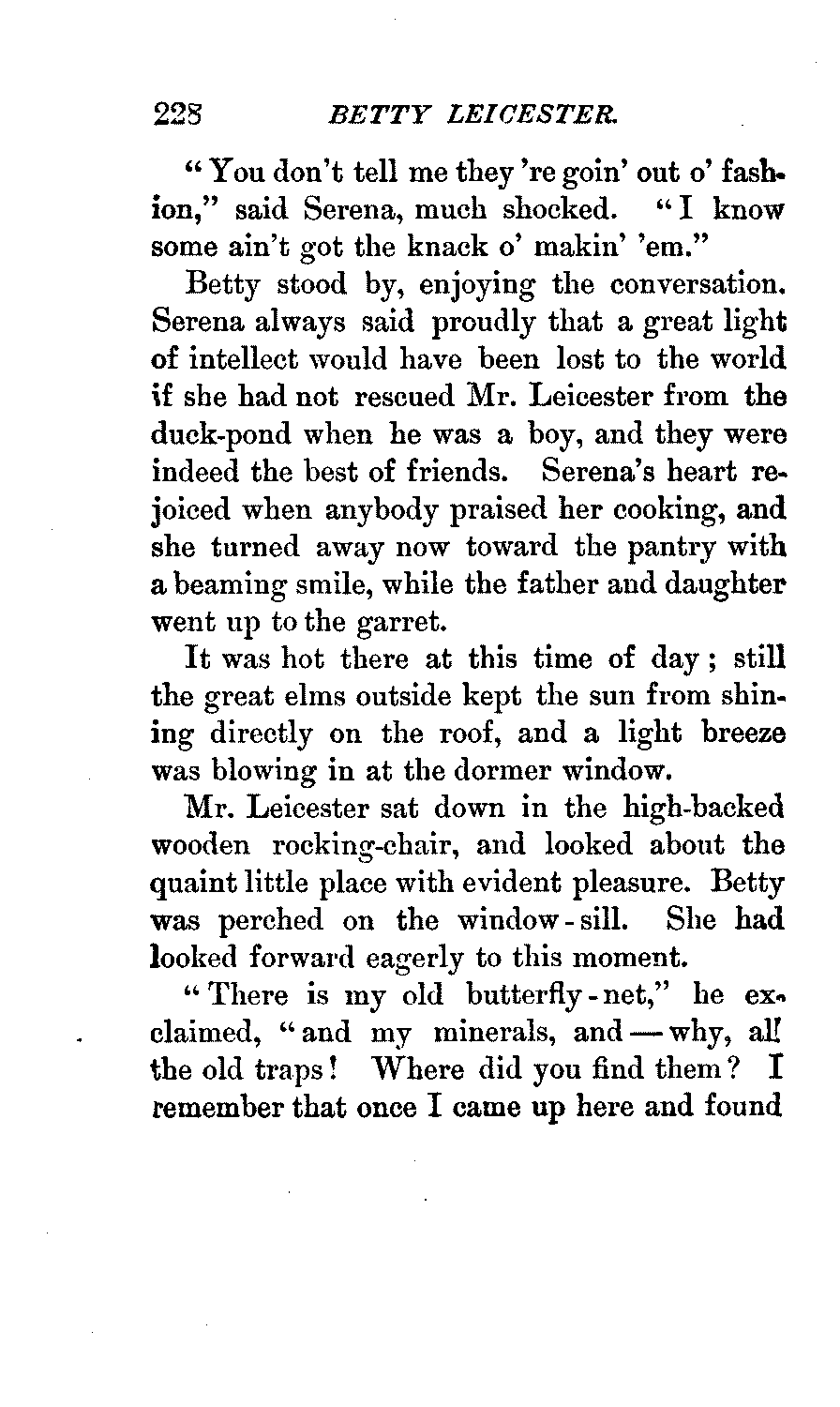 228 BETTY LEICESTER.

"You don't tell me they 're goin' out o' fashion," said Serena, much shocked. "I know some ain't got the knack o' makin' 'em."

Betty stood by, enjoying the conversation. Serena always said proudly that a great light of intellect would have been lost to the world if she had not rescued Mr. Leicester from the duck-pond when he was a boy, and they were indeed the best of friends. Serena's heart rejoiced when anybody praised her cooking, and she turned away now toward the pantry with a beaming smile, while the father and daughter went up to the garret.

It was hot there at this time of day; still the great elms outside kept the sun from shining directly on the roof, and a light breeze was blowing in at the dormer window.

Mr. Leicester sat down in the high-backed wooden rocking-chair, and looked about the quaint little place with evident pleasure. Betty was perched on the window-sill. She had looked forward eagerly to this moment.

"There is my old butterfly-net," he exclaimed, "and my minerals, and — why, all the old traps! Where did you find them? I remember that once I came up here and found